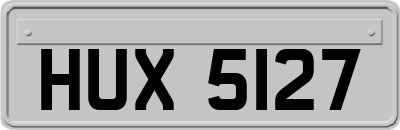 HUX 5127